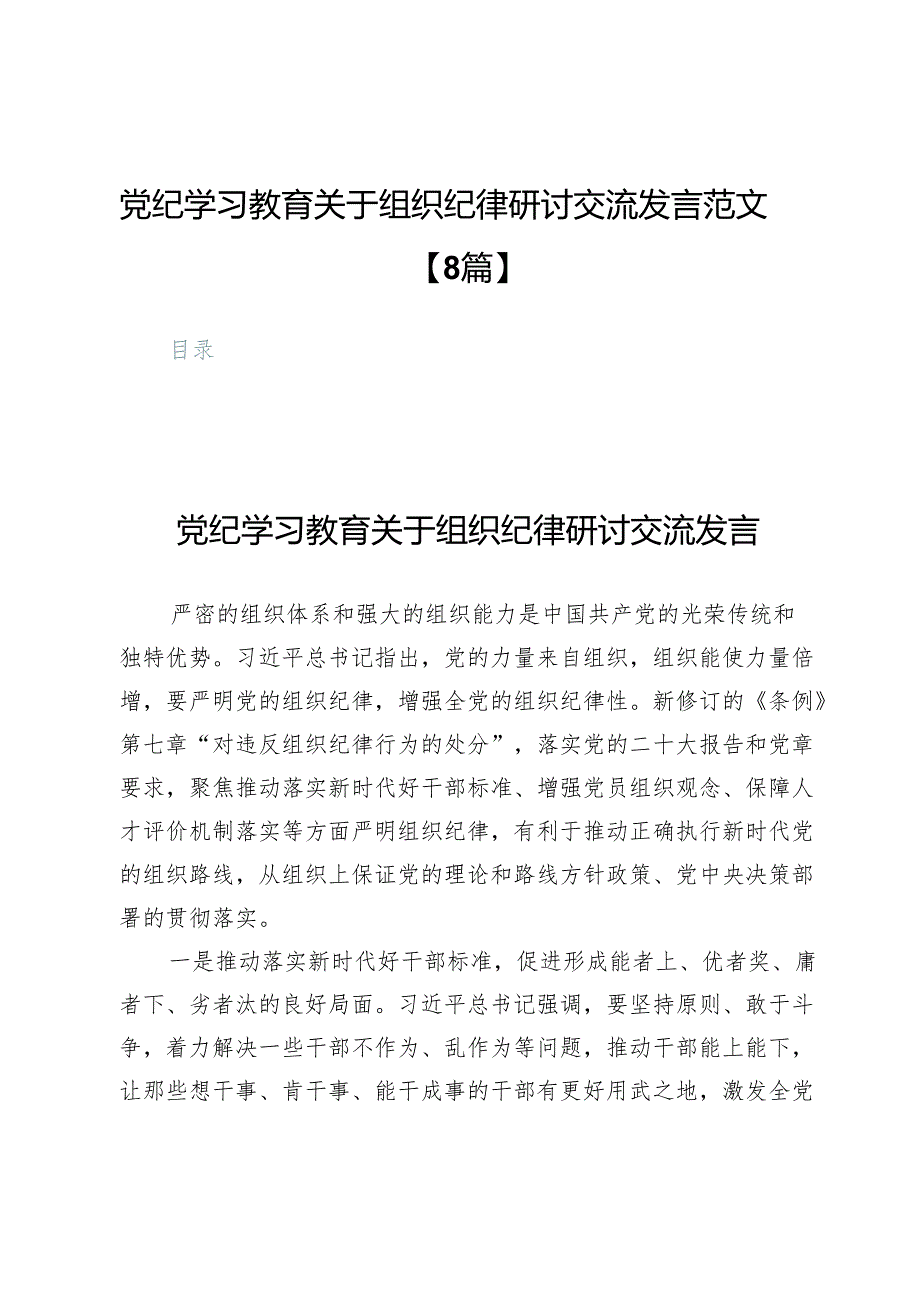 党纪学习教育关于组织纪律研讨交流发言范文【8篇】

目录

党纪学习教育关于组织纪律研讨交流发言

严密的组织体系和强大的组织能力是中国共产党的光荣传统和独特优势。习近平总书记指出，党的力量来自组织，组织能使力量倍增，要严明党的组织纪律，增强全党的组织纪律性。新修订的《条例》第七章“对违反组织纪律行为的处分”，落实党的二十大报告和党章要求，聚焦推动落实新时代好干部标准、增强党员组织观念、保障人才评价机制落实等方面严明组织纪律，有利于推动正确执行新时代党的组织路线，从组织上保证党的理论和路线方针政策、党中央决策部署的贯彻落实。

一是推动落实新时代好干部标准，促进形成能者上、优者奖、庸者下、劣者汰的良好局面。习近平总书记强调，要坚持原则、敢于斗争，着力解决一些干部不作为、乱作为等问题，推动干部能上能下，让那些想干事、肯干事、能干成事的干部有更好用武之地，激发全党